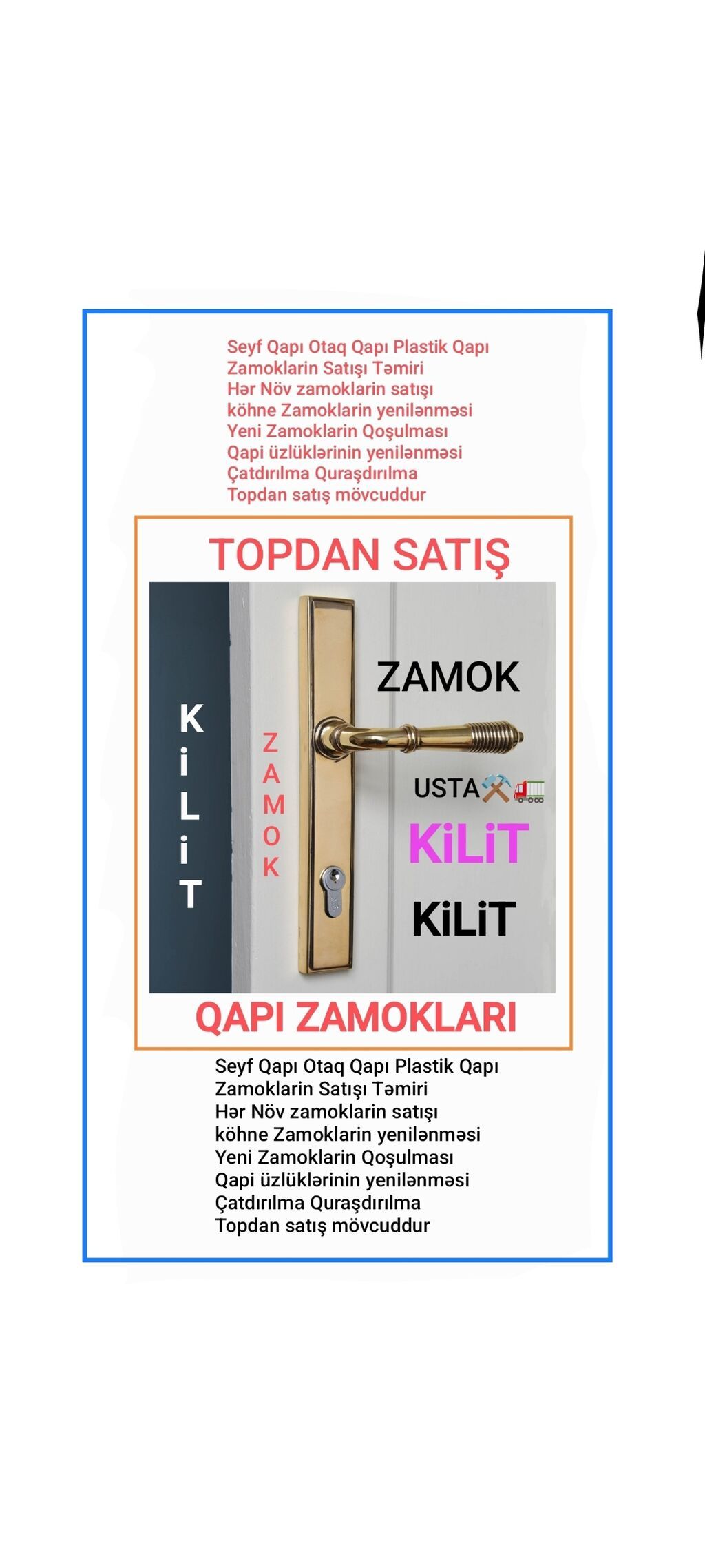 Seyf Qapı Otaq Qapı Plastik Qapı
Zamoklarin Satışı Təmiri
Hər Növ zamoklarin satışı
köhne Zamoklarin yenilənməsi
Yeni Zamoklarin Qoşulması
Qapi üzlüklərinin yenilənməsi
Çatdırılma Quraşdırılma
Topdan satış mövcuddur

TOPDAN SATIŞ

KiLiT

ZAMOK

ZAMOK

USTA⚒️🚛

KiLiT

KiLiT

QAPI ZAMOKLARI

Seyf Qapı Otaq Qapı Plastik Qapı
Zamoklarin Satışı Təmiri
Hər Növ zamoklarin satışı
köhne Zamoklarin yenilənməsi
Yeni Zamoklarin Qoşulması
Qapi üzlüklərinin yenilənməsi
Çatdırılma Quraşdırılma
Topdan satış mövcuddur